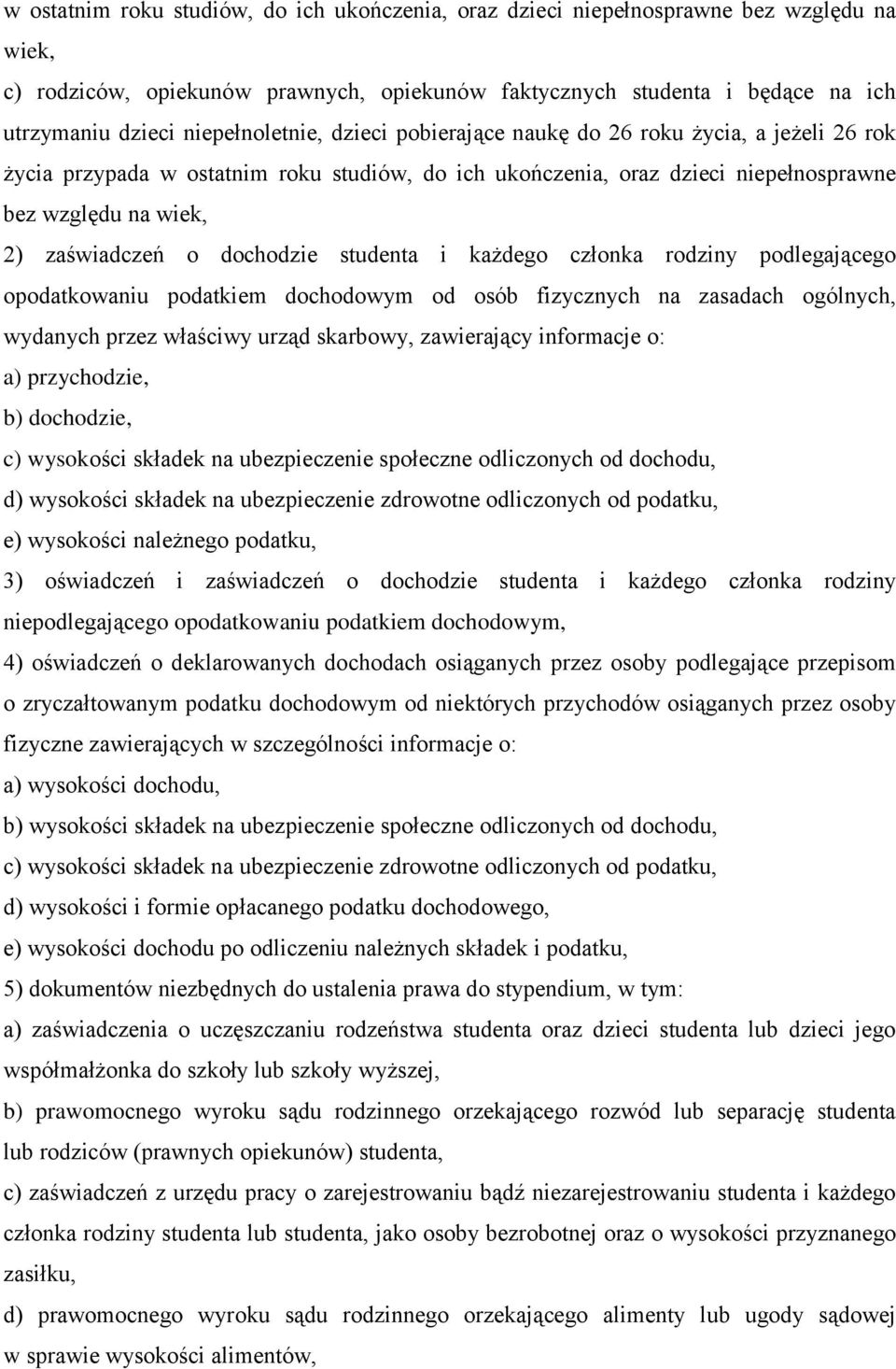 w ostatnim roku studiów, do ich ukończenia, oraz dzieci niepełnosprawne bez względu na wiek,

c) rodziców, opiekunów prawnych, opiekunów faktycznych studenta i będące na ich utrzymaniu dzieci niepełnoletnie, dzieci pobierające naukę do 26 roku życia, a jeżeli 26 rok życia przypada w ostatnim roku studiów, do ich ukończenia, oraz dzieci niepełnosprawne bez względu na wiek,

2) zaświadczeń o dochodzie studenta i każdego członka rodziny podlegającego opodatkowaniu podatkiem dochodowym od osób fizycznych na zasadach ogólnych, wydanych przez właściwy urząd skarbowy, zawierający informacje o:

a) przychodzie,

b) dochodzie,

c) wysokości składek na ubezpieczenie społeczne odliczonych od dochodu,

d) wysokości składek na ubezpieczenie zdrowotne odliczonych od podatku,

e) wysokości należnego podatku,

3) oświadczeń i zaświadczeń o dochodzie studenta i każdego członka rodziny niepodlegającego opodatkowaniu podatkiem dochodowym,

4) oświadczeń o deklarowanych dochodach osiąganych przez osoby podlegające przepisom o zryczałtowanym podatku dochodowym od niektórych przychodów osiąganych przez osoby fizyczne zawierających w szczególności informacje o:

a) wysokości dochodu,

b) wysokości składek na ubezpieczenie społeczne odliczonych od dochodu,

c) wysokości składek na ubezpieczenie zdrowotne odliczonych od podatku,

d) wysokości i formie opłacanego podatku dochodowego,

e) wysokości dochodu po odliczeniu należnych składek i podatku,

5) dokumentów niezbędnych do ustalenia prawa do stypendium, w tym:

a) zaświadczenia o uczęszczaniu rodzeństwa studenta oraz dzieci studenta lub dzieci jego współmałżonka do szkoły lub szkoły wyższej,

b) prawomocnego wyroku sądu rodzinnego orzekającego rozwód lub separację studenta lub rodziców (prawnych opiekunów) studenta,

c) zaświadczeń z urzędu pracy o zarejestrowaniu bądź niezarejestrowaniu studenta i każdego członka rodziny studenta lub studenta, jako osoby bezrobotnej oraz o wysokości przyznanego zasiłku,

d) prawomocnego wyroku sądu rodzinnego orzekającego alimenty lub ugody sądowej w sprawie wysokości alimentów,